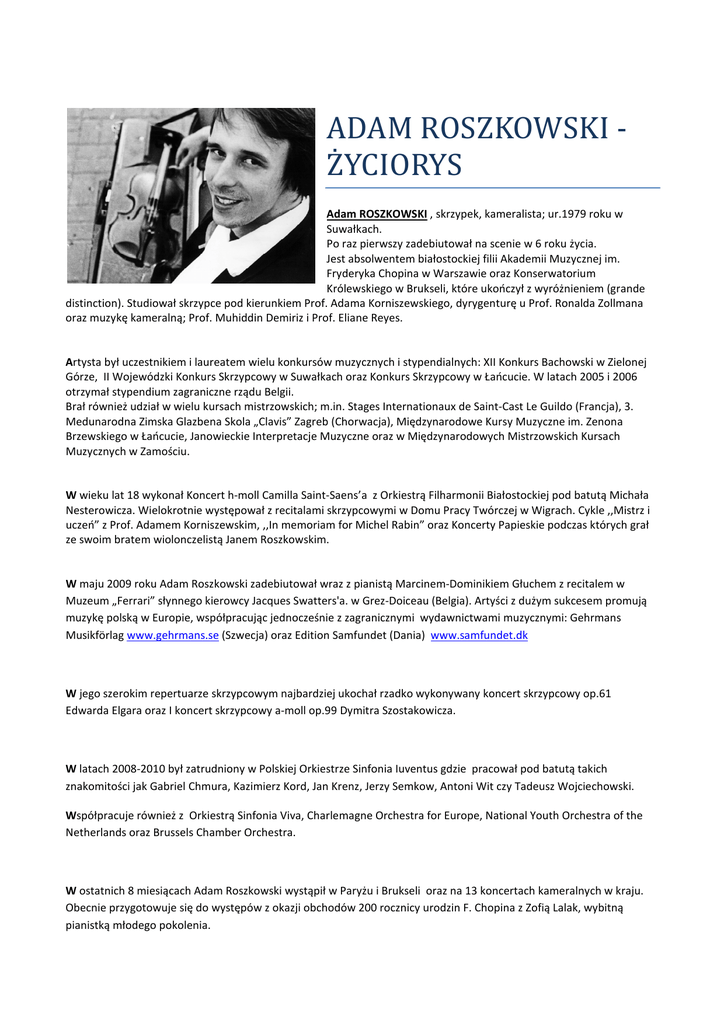 ADAM ROSZKOWSKI - ŻYCIORYS

Adam ROSZKOWSKI , skrzypek, kameralista; ur.1979 roku w Suwałkach.
Po raz pierwszy zadebiutował na scenie w 6 roku życia.
Jest absolwentem białostockiej filii Akademii Muzycznej im. Fryderyka Chopina w Warszawie oraz Konserwatorium Królewskiego w Brukseli, które ukończył z wyróżnieniem (grande distinction). Studiował skrzypce pod kierunkiem Prof. Adama Korniszewskiego, dyrygenturę u Prof. Ronalda Zollmana oraz muzykę kameralną; Prof. Muhiddin Demiriz i Prof. Eliane Reyes.

Artysta był uczestnikiem i laureatem wielu konkursów muzycznych i stypendialnych: XII Konkurs Bachowski w Zielonej Górze, II Wojewódzki Konkurs Skrzypcowy w Suwałkach oraz Konkurs Skrzypcowy w Łańcucie. W latach 2005 i 2006 otrzymał stypendium zagraniczne rządu Belgii.
Brał również udział w wielu kursach mistrzowskich; m.in. Stages Internationaux de Saint-Cast Le Guildo (Francja), 3. Medunarodna Zimska Glazbena Skola „Clavis" Zagreb (Chorwacja), Międzynarodowe Kursy Muzyczne im. Zenona Brzewskiego w Łańcucie, Janowieckie Interpretacje Muzyczne oraz w Międzynarodowych Mistrzowskich Kursach Muzycznych w Zamościu.

W wieku lat 18 wykonał Koncert h-moll Camilla Saint-Saens'a z Orkiestrą Filharmonii Białostockiej pod batutą Michała Nesterowicza. Wielokrotnie występował z recitalami skrzypcowymi w Domu Pracy Twórczej w Wigrach. Cykle ,,Mistrz i uczeń" z Prof. Adamem Korniszewskim, ,,In memoriam for Michel Rabin" oraz Koncerty Papieskie podczas których grał ze swoim bratem wiolonczelistą Janem Roszkowskim.

W maju 2009 roku Adam Roszkowski zadebiutował wraz z pianistą Marcinem-Dominikiem Głuchem z recitalem w Muzeum „Ferrari" słynnego kierowcy Jacques Swatters'a. w Grez-Doiceau (Belgia). Artyści z dużym sukcesem promują muzykę polską w Europie, współpracując jednocześnie z zagranicznymi wydawnictwami muzycznymi: Gehrmans Musikförlag www.gehrmans.se (Szwecja) oraz Edition Samfundet (Dania) www.samfundet.dk

W jego szerokim repertuarze skrzypcowym najbardziej ukochał rzadko wykonywany koncert skrzypcowy op.61 Edwarda Elgara oraz I koncert skrzypcowy a-moll op.99 Dymitra Szostakowicza.

W latach 2008-2010 był zatrudniony w Polskiej Orkiestrze Sinfonia Iuventus gdzie pracował pod batutą takich znakomitości jak Gabriel Chmura, Kazimierz Kord, Jan Krenz, Jerzy Semkow, Antoni Wit czy Tadeusz Wojciechowski.

Współpracuje również z Orkiestrą Sinfonia Viva, Charlemagne Orchestra for Europe, National Youth Orchestra of the Netherlands oraz Brussels Chamber Orchestra.

W ostatnich 8 miesiącach Adam Roszkowski wystąpił w Paryżu i Brukseli oraz na 13 koncertach kameralnych w kraju. Obecnie przygotowuje się do występów z okazji obchodów 200 rocznicy urodzin F. Chopina z Zofią Lalak, wybitną pianistką młodego pokolenia.